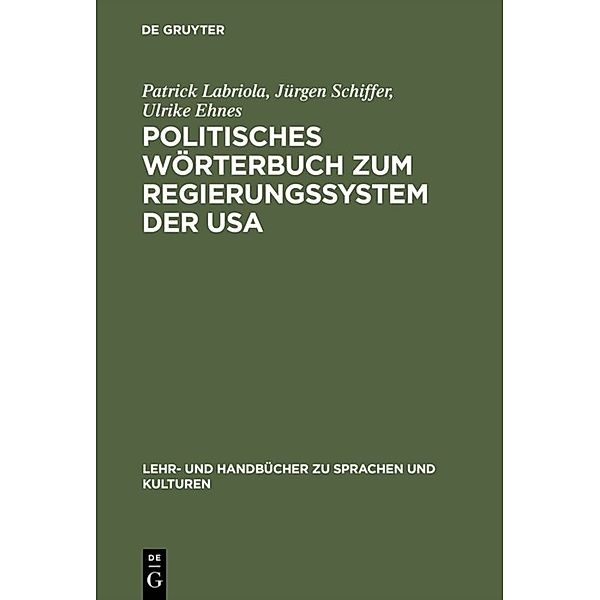 DE GRUYTER

Patrick Labriola, Jürgen Schiffer, Ulrike Ehnes

POLITISCHES WÖRTERBUCH ZUM REGIERUNGSSYSTEM DER USA

LEHR- UND HANDBÜCHER ZU SPRACHEN UND KULTUREN

DE G